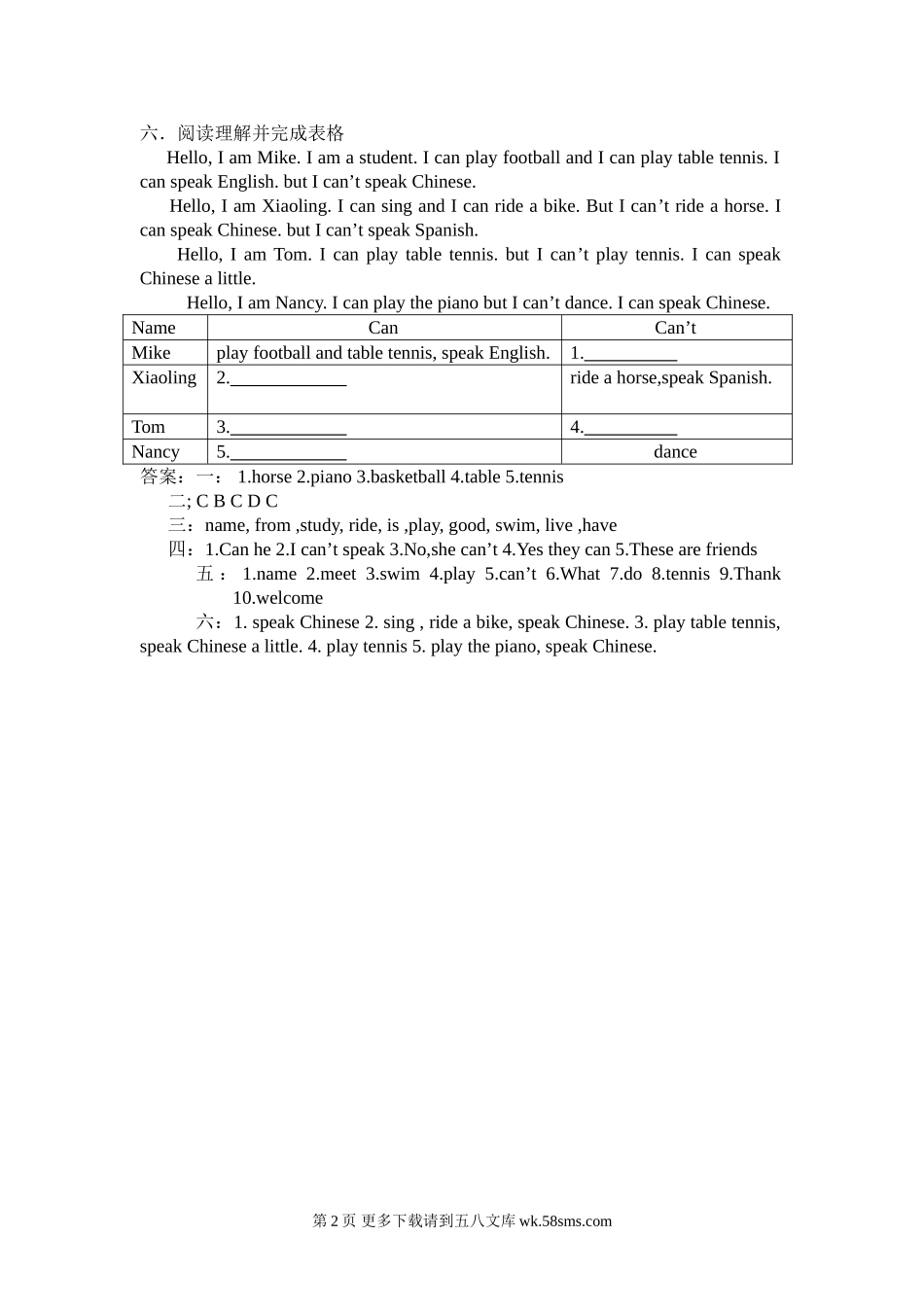 六．阅读理解并完成表格

Hello, I am Mike. I am a student. I can play football and I can play table tennis. I can speak English. but I can’t speak Chinese.

Hello, I am Xiaoling. I can sing and I can ride a bike. But I can’t ride a horse. I can speak Chinese. but I can’t speak Spanish.

Hello, I am Tom. I can play table tennis. but I can’t play tennis. I can speak Chinese a little.

Hello, I am Nancy. I can play the piano but I can’t dance. I can speak Chinese.

| Name | Can | Can’t |
|---|---|---|
| Mike | play football and table tennis, speak English. | 1.__________ |
| Xiaoling | 2._____________ | ride a horse,speak Spanish. |
| Tom | 3._____________ | 4.__________ |
| Nancy | 5._____________ | dance |

答案：一： 1.horse 2.piano 3.basketball 4.table 5.tennis

二; C B C D C

三：name, from ,study, ride, is ,play, good, swim, live ,have

四：1.Can he 2.I can’t speak 3.No,she can’t 4.Yes they can 5.These are friends

五： 1.name 2.meet 3.swim 4.play 5.can’t 6.What 7.do 8.tennis 9.Thank 10.welcome

六：1. speak Chinese 2. sing , ride a bike, speak Chinese. 3. play table tennis, speak Chinese a little. 4. play tennis 5. play the piano, speak Chinese.

第 2 页 更多下载请到五八文库 wk.58sms.com